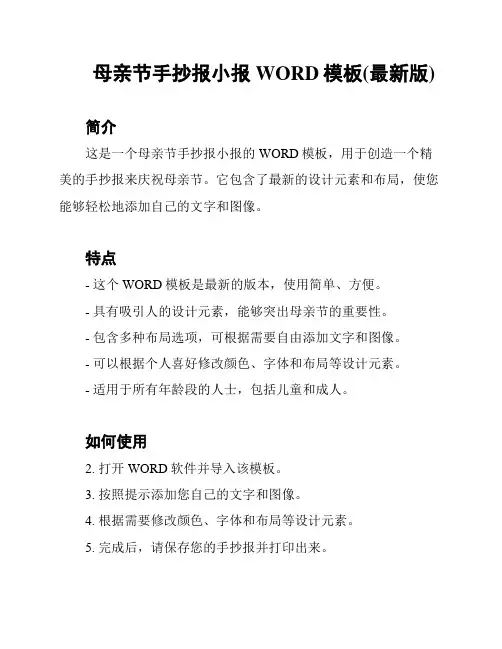 母亲节手抄报小报 WORD 模板(最新版)

简介

这是一个母亲节手抄报小报的 WORD 模板，用于创造一个精美的手抄报来庆祝母亲节。它包含了最新的设计元素和布局，使您能够轻松地添加自己的文字和图像。

特点

- 这个 WORD 模板是最新的版本，使用简单、方便。
- 具有吸引人的设计元素，能够突出母亲节的重要性。
- 包含多种布局选项，可根据需要自由添加文字和图像。
- 可以根据个人喜好修改颜色、字体和布局等设计元素。
- 适用于所有年龄段的人士，包括儿童和成人。

如何使用

2. 打开 WORD 软件并导入该模板。
3. 按照提示添加您自己的文字和图像。
4. 根据需要修改颜色、字体和布局等设计元素。
5. 完成后，请保存您的手抄报并打印出来。